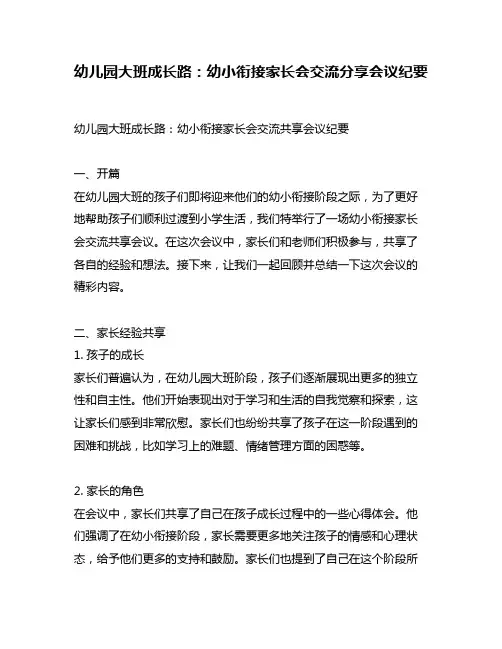 幼儿园大班成长路：幼小衔接家长会交流分享会议纪要

幼儿园大班成长路：幼小衔接家长会交流共享会议纪要

一、开篇
在幼儿园大班的孩子们即将迎来他们的幼小衔接阶段之际，为了更好地帮助孩子们顺利过渡到小学生活，我们特举行了一场幼小衔接家长会交流共享会议。在这次会议中，家长们和老师们积极参与，共享了各自的经验和想法。接下来，让我们一起回顾并总结一下这次会议的精彩内容。

二、家长经验共享
1. 孩子的成长
家长们普遍认为，在幼儿园大班阶段，孩子们逐渐展现出更多的独立性和自主性。他们开始表现出对于学习和生活的自我觉察和探索，这让家长们感到非常欣慰。家长们也纷纷共享了孩子在这一阶段遇到的困难和挑战，比如学习上的难题、情绪管理方面的困惑等。

2. 家长的角色
在会议中，家长们共享了自己在孩子成长过程中的一些心得体会。他们强调了在幼小衔接阶段，家长需要更多地关注孩子的情感和心理状态，给予他们更多的支持和鼓励。家长们也提到了自己在这个阶段所